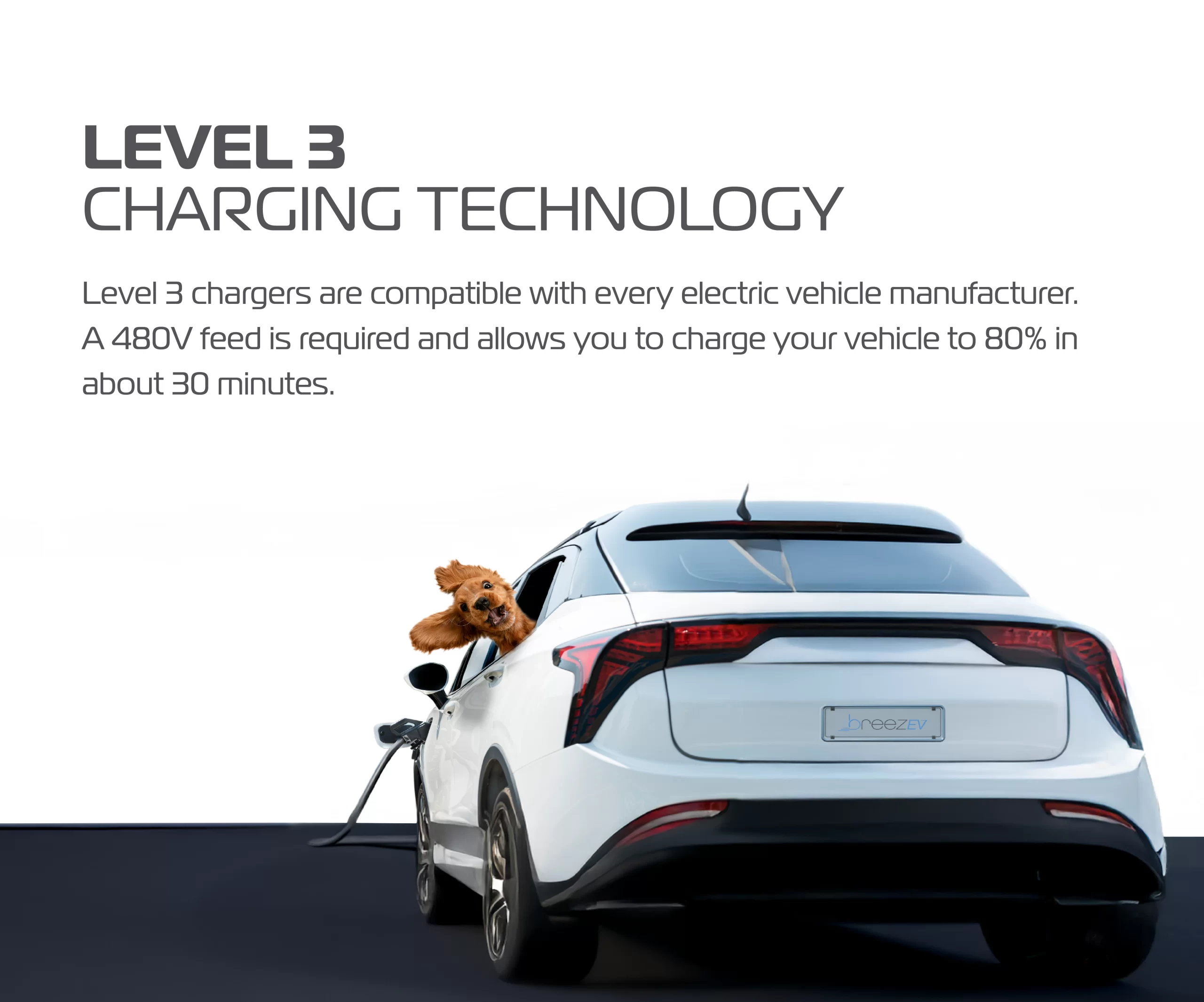 LEVEL 3
CHARGING TECHNOLOGY

Level 3 chargers are compatible with every electric vehicle manufacturer. A 480V feed is required and allows you to charge your vehicle to 80% in about 30 minutes.

breezEV